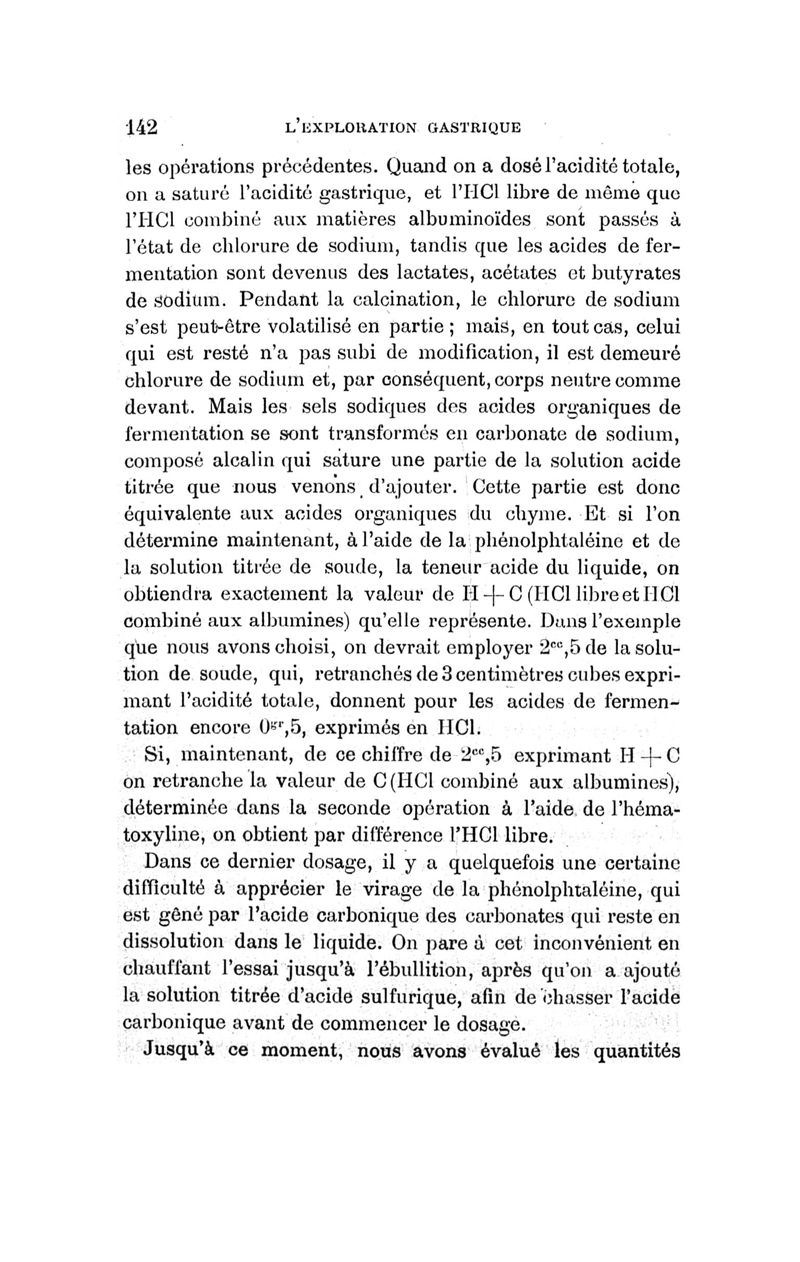 142 L'EXPLORATION GASTRIQUE

les opérations précédentes. Quand on a dosé l'acidité totale, on a saturé l'acidité gastrique, et l'HCl libre de même que l'HCl combiné aux matières albuminoïdes sont passés à l'état de chlorure de sodium, tandis que les acides de fermentation sont devenus des lactates, acétates et butyrates de sodium. Pendant la calcination, le chlorure de sodium s'est peut-être volatilisé en partie ; mais, en tout cas, celui qui est resté n'a pas subi de modification, il est demeuré chlorure de sodium et, par conséquent, corps neutre comme devant. Mais les sels sodiques des acides organiques de fermentation se sont transformés en carbonate de sodium, composé alcalin qui sature une partie de la solution acide titrée que nous venons d'ajouter. Cette partie est donc équivalente aux acides organiques du chyme. Et si l'on détermine maintenant, à l'aide de la phénolphtaléine et de la solution titrée de soude, la teneur acide du liquide, on obtiendra exactement la valeur de H + C (HCl libre et HCl combiné aux albumines) qu'elle représente. Dans l'exemple que nous avons choisi, on devrait employer $2^{cc},5$ de la solution de soude, qui, retranchés de 3 centimètres cubes exprimant l'acidité totale, donnent pour les acides de fermentation encore $0^{gr},5$, exprimés en HCl.

Si, maintenant, de ce chiffre de $2^{cc},5$ exprimant H + C on retranche la valeur de C (HCl combiné aux albumines), déterminée dans la seconde opération à l'aide de l'hématoxyline, on obtient par différence l'HCl libre.

Dans ce dernier dosage, il y a quelquefois une certaine difficulté à apprécier le virage de la phénolphtaléine, qui est gêné par l'acide carbonique des carbonates qui reste en dissolution dans le liquide. On pare à cet inconvénient en chauffant l'essai jusqu'à l'ébullition, après qu'on a ajouté la solution titrée d'acide sulfurique, afin de chasser l'acide carbonique avant de commencer le dosage.

Jusqu'à ce moment, nous avons évalué les quantités